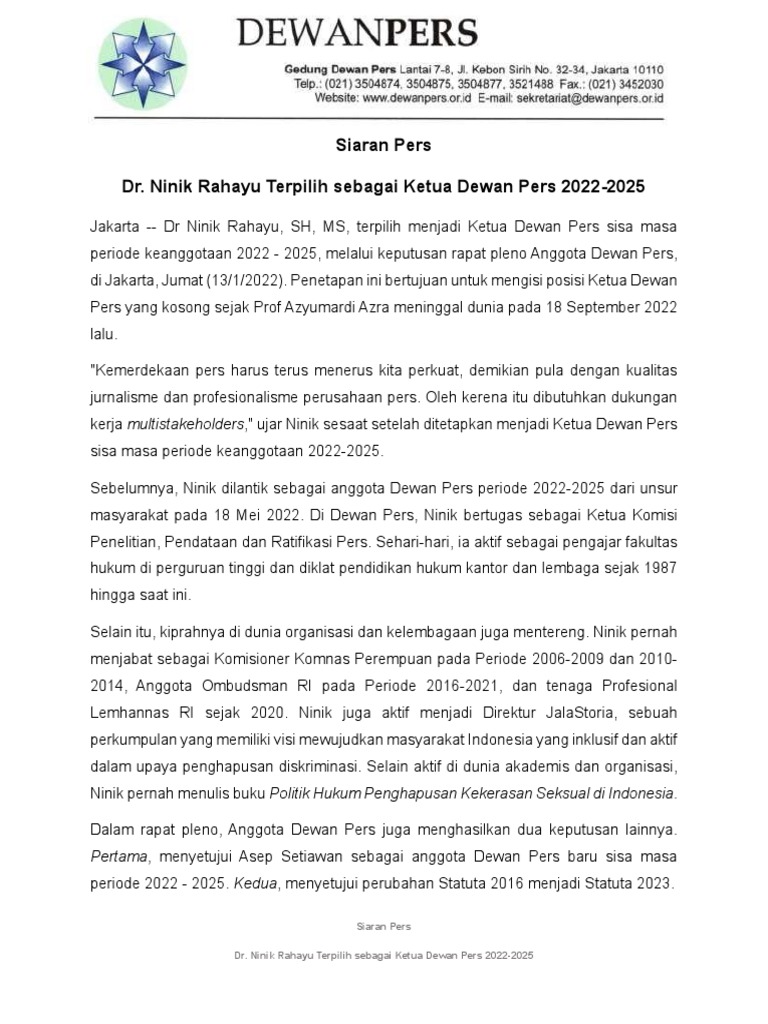 DEWANPERS

Gedung Dewan Pers Lantai 7-8, Jl. Kebon Sirih No. 32-34, Jakarta 10110
Telp.: (021) 3504874, 3504875, 3504877, 3521488 Fax.: (021) 3452030
Website: www.dewanpers.or.id E-mail: sekretariat@dewanpers.or.id

Siaran Pers

Dr. Ninik Rahayu Terpilih sebagai Ketua Dewan Pers 2022-2025

Jakarta -- Dr Ninik Rahayu, SH, MS, terpilih menjadi Ketua Dewan Pers sisa masa periode keanggotaan 2022 - 2025, melalui keputusan rapat pleno Anggota Dewan Pers, di Jakarta, Jumat (13/1/2022). Penetapan ini bertujuan untuk mengisi posisi Ketua Dewan Pers yang kosong sejak Prof Azyumardi Azra meninggal dunia pada 18 September 2022 lalu.

"Kemerdekaan pers harus terus menerus kita perkuat, demikian pula dengan kualitas jurnalisme dan profesionalisme perusahaan pers. Oleh kerena itu dibutuhkan dukungan kerja multistakeholders," ujar Ninik sesaat setelah ditetapkan menjadi Ketua Dewan Pers sisa masa periode keanggotaan 2022-2025.

Sebelumnya, Ninik dilantik sebagai anggota Dewan Pers periode 2022-2025 dari unsur masyarakat pada 18 Mei 2022. Di Dewan Pers, Ninik bertugas sebagai Ketua Komisi Penelitian, Pendataan dan Ratifikasi Pers. Sehari-hari, ia aktif sebagai pengajar fakultas hukum di perguruan tinggi dan diklat pendidikan hukum kantor dan lembaga sejak 1987 hingga saat ini.

Selain itu, kiprahnya di dunia organisasi dan kelembagaan juga mentereng. Ninik pernah menjabat sebagai Komisioner Komnas Perempuan pada Periode 2006-2009 dan 2010-2014, Anggota Ombudsman RI pada Periode 2016-2021, dan tenaga Profesional Lemhannas RI sejak 2020. Ninik juga aktif menjadi Direktur JalaStoria, sebuah perkumpulan yang memiliki visi mewujudkan masyarakat Indonesia yang inklusif dan aktif dalam upaya penghapusan diskriminasi. Selain aktif di dunia akademis dan organisasi, Ninik pernah menulis buku Politik Hukum Penghapusan Kekerasan Seksual di Indonesia.

Dalam rapat pleno, Anggota Dewan Pers juga menghasilkan dua keputusan lainnya. Pertama, menyetujui Asep Setiawan sebagai anggota Dewan Pers baru sisa masa periode 2022 - 2025. Kedua, menyetujui perubahan Statuta 2016 menjadi Statuta 2023.

Siaran Pers

Dr. Ninik Rahayu Terpilih sebagai Ketua Dewan Pers 2022-2025